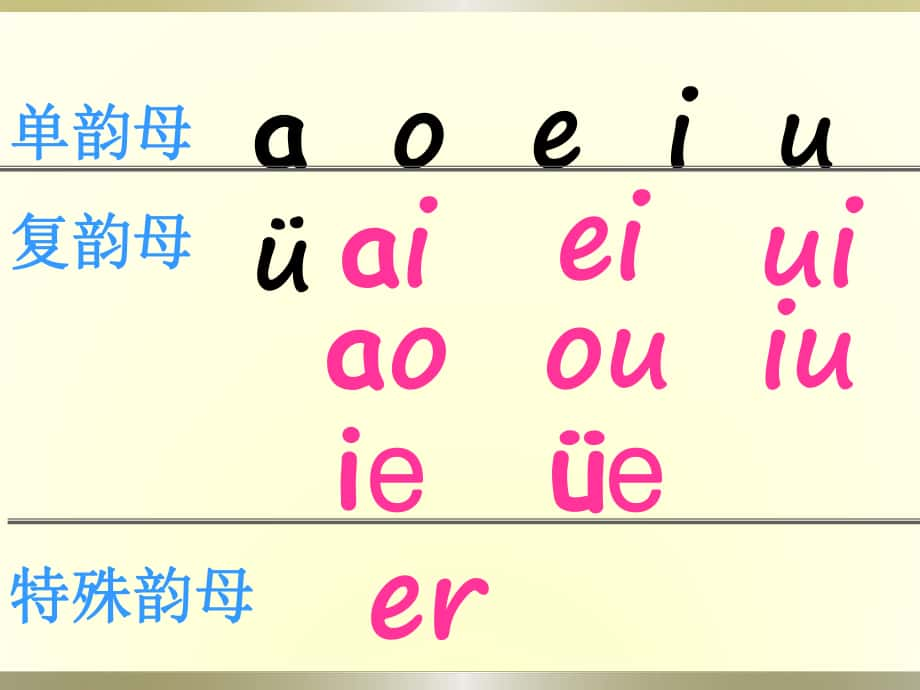 单韵母 a o e i u

复韵母 ü ai ei ui
ao ou iu
ie üe

特殊韵母 er